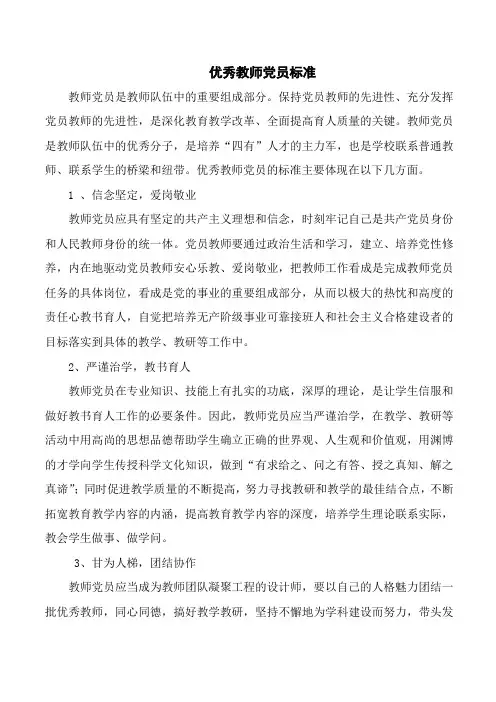 优秀教师党员标准

教师党员是教师队伍中的重要组成部分。保持党员教师的先进性、充分发挥党员教师的先进性，是深化教育教学改革、全面提高育人质量的关键。教师党员是教师队伍中的优秀分子，是培养“四有”人才的主力军，也是学校联系普通教师、联系学生的桥梁和纽带。优秀教师党员的标准主要体现在以下几方面。

1 、信念坚定，爱岗敬业

教师党员应具有坚定的共产主义理想和信念，时刻牢记自己是共产党员身份和人民教师身份的统一体。党员教师要通过政治生活和学习，建立、培养党性修养，内在地驱动党员教师安心乐教、爱岗敬业，把教师工作看成是完成教师党员任务的具体岗位，看成是党的事业的重要组成部分，从而以极大的热忱和高度的责任心教书育人，自觉把培养无产阶级事业可靠接班人和社会主义合格建设者的目标落实到具体的教学、教研等工作中。

2、严谨治学，教书育人

教师党员在专业知识、技能上有扎实的功底，深厚的理论，是让学生信服和做好教书育人工作的必要条件。因此，教师党员应当严谨治学，在教学、教研等活动中用高尚的思想品德帮助学生确立正确的世界观、人生观和价值观，用渊博的才学向学生传授科学文化知识，做到“有求给之、问之有答、授之真知、解之真谛”；同时促进教学质量的不断提高，努力寻找教研和教学的最佳结合点，不断拓宽教育教学内容的内涵，提高教育教学内容的深度，培养学生理论联系实际，教会学生做事、做学问。

3、甘为人梯，团结协作

教师党员应当成为教师团队凝聚工程的设计师，要以自己的人格魅力团结一批优秀教师，同心同德，搞好教学教研，坚持不懈地为学科建设而努力，带头发